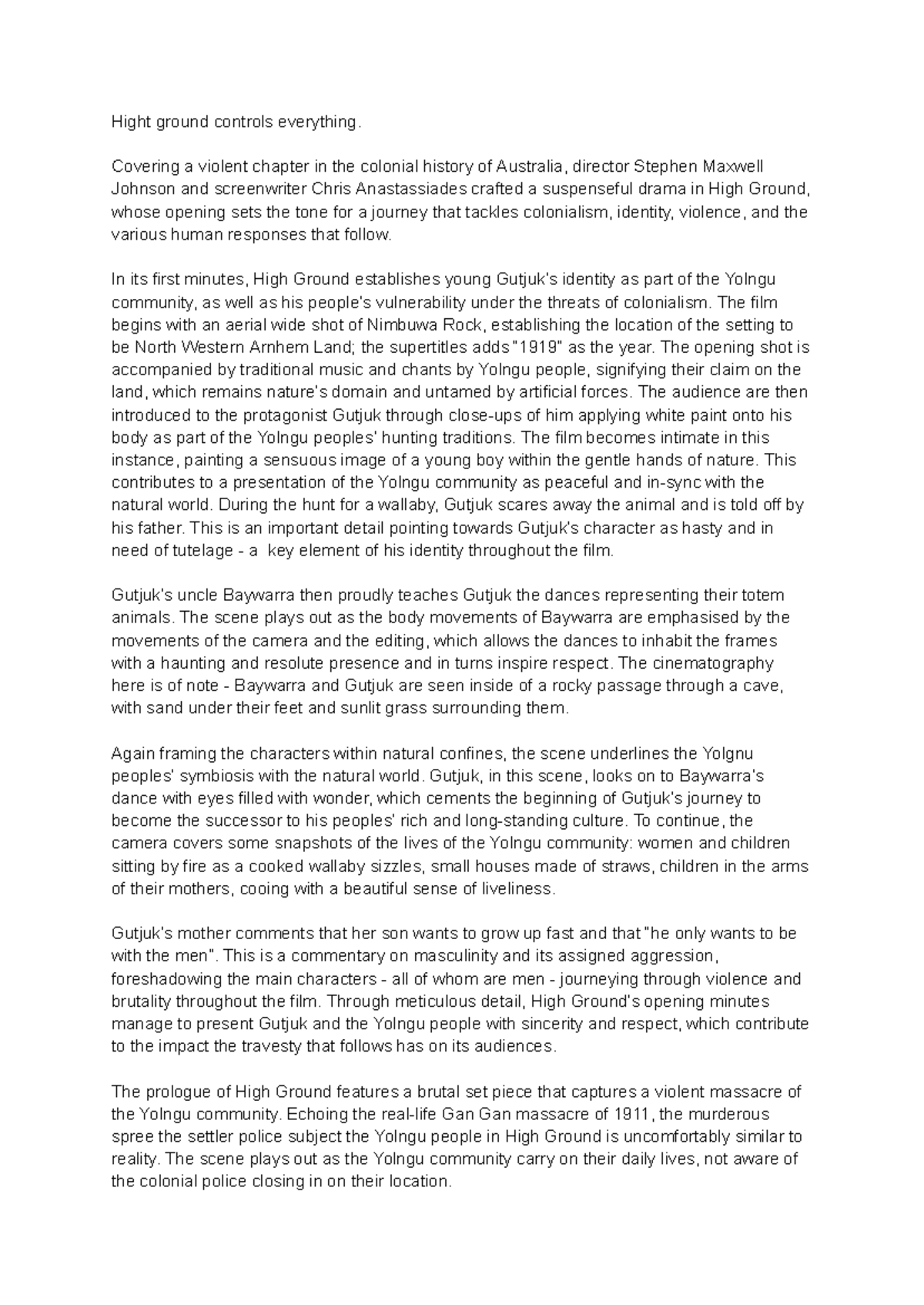 Hight ground controls everything.

Covering a violent chapter in the colonial history of Australia, director Stephen Maxwell Johnson and screenwriter Chris Anastassiades crafted a suspenseful drama in High Ground, whose opening sets the tone for a journey that tackles colonialism, identity, violence, and the various human responses that follow.

In its first minutes, High Ground establishes young Gutjuk's identity as part of the Yolngu community, as well as his people's vulnerability under the threats of colonialism. The film begins with an aerial wide shot of Nimbuwa Rock, establishing the location of the setting to be North Western Arnhem Land; the supertitles adds "1919" as the year. The opening shot is accompanied by traditional music and chants by Yolngu people, signifying their claim on the land, which remains nature's domain and untamed by artificial forces. The audience are then introduced to the protagonist Gutjuk through close-ups of him applying white paint onto his body as part of the Yolngu peoples' hunting traditions. The film becomes intimate in this instance, painting a sensuous image of a young boy within the gentle hands of nature. This contributes to a presentation of the Yolngu community as peaceful and in-sync with the natural world. During the hunt for a wallaby, Gutjuk scares away the animal and is told off by his father. This is an important detail pointing towards Gutjuk's character as hasty and in need of tutelage - a key element of his identity throughout the film.

Gutjuk's uncle Baywarra then proudly teaches Gutjuk the dances representing their totem animals. The scene plays out as the body movements of Baywarra are emphasised by the movements of the camera and the editing, which allows the dances to inhabit the frames with a haunting and resolute presence and in turns inspire respect. The cinematography here is of note - Baywarra and Gutjuk are seen inside of a rocky passage through a cave, with sand under their feet and sunlit grass surrounding them.

Again framing the characters within natural confines, the scene underlines the Yolgnu peoples' symbiosis with the natural world. Gutjuk, in this scene, looks on to Baywarra's dance with eyes filled with wonder, which cements the beginning of Gutjuk's journey to become the successor to his peoples' rich and long-standing culture. To continue, the camera covers some snapshots of the lives of the Yolngu community: women and children sitting by fire as a cooked wallaby sizzles, small houses made of straws, children in the arms of their mothers, cooing with a beautiful sense of liveliness.

Gutjuk's mother comments that her son wants to grow up fast and that "he only wants to be with the men". This is a commentary on masculinity and its assigned aggression, foreshadowing the main characters - all of whom are men - journeying through violence and brutality throughout the film. Through meticulous detail, High Ground's opening minutes manage to present Gutjuk and the Yolngu people with sincerity and respect, which contribute to the impact the travesty that follows has on its audiences.

The prologue of High Ground features a brutal set piece that captures a violent massacre of the Yolngu community. Echoing the real-life Gan Gan massacre of 1911, the murderous spree the settler police subject the Yolngu people in High Ground is uncomfortably similar to reality. The scene plays out as the Yolngu community carry on their daily lives, not aware of the colonial police closing in on their location.